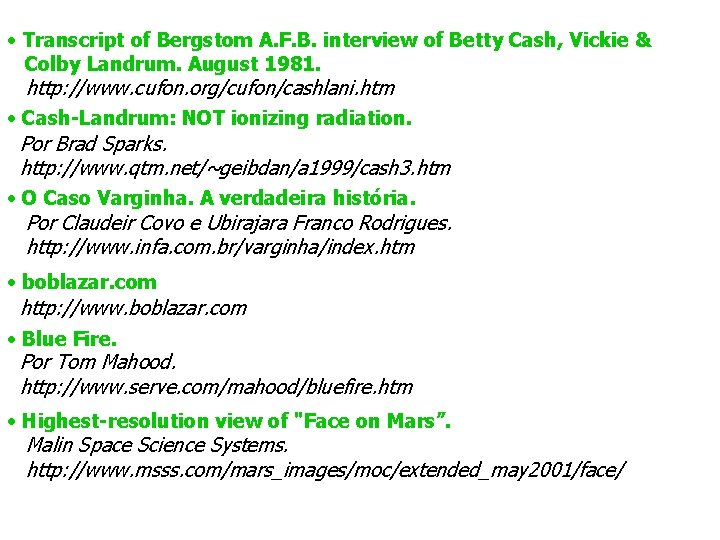 • Transcript of Bergstom A.F.B. interview of Betty Cash, Vickie & Colby Landrum. August 1981.
http://www.cufon.org/cufon/cashlani.htm

• Cash-Landrum: NOT ionizing radiation.
Por Brad Sparks.
http://www.qtm.net/~geibdan/a1999/cash3.htm

• O Caso Varginha. A verdadeira história.
Por Claudeir Covo e Ubirajara Franco Rodrigues.
http://www.infa.com.br/varginha/index.htm

• boblazar.com
http://www.boblazar.com

• Blue Fire.
Por Tom Mahood.
http://www.serve.com/mahood/bluefire.htm

• Highest-resolution view of "Face on Mars".
Malin Space Science Systems.
http://www.msss.com/mars_images/moc/extended_may2001/face/